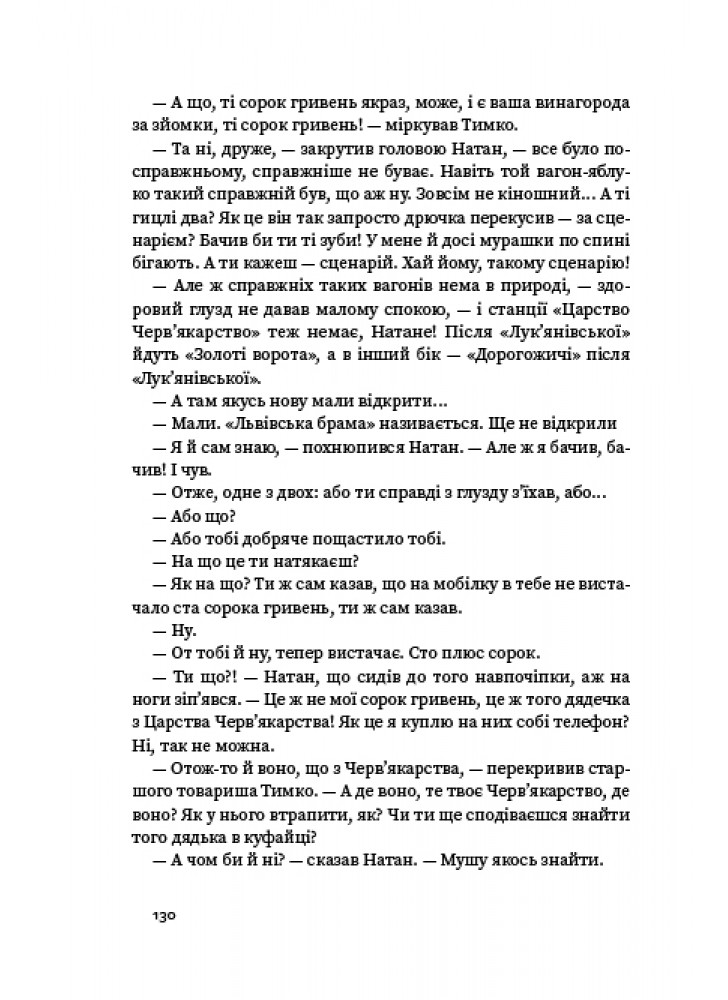 — А що, ті сорок гривень якраз, може, і є ваша винагорода за зйомки, ті сорок гривень! — міркував Тимко.

— Та ні, друже, — закрутив головою Натан, — все було по-справжньому, справжніше не буває. Навіть той вагон-яблуко такий справжній був, що аж ну. Зовсім не кіношний... А ті гицлі два? Як це він так запросто дрючка перекусив — за сценарієм? Бачив би ти ті зуби! У мене й досі мурашки по спині бігають. А ти кажеш — сценарій. Хай йому, такому сценарію!

— Але ж справжніх таких вагонів нема в природі, — здоровий глузд не давав малому спокою, — і станції «Царство Черв'якарство» теж немає, Натане! Після «Лук'янівської» йдуть «Золоті ворота», а в інший бік — «Дорогожичі» після «Лук'янівської».

— А там якусь нову мали відкрити...

— Мали. «Львівська брама» називається. Ще не відкрили

— Я й сам знаю, — похнюпився Натан. — Але ж я бачив, бачив! І чув.

— Отже, одне з двох: або ти справді з глузду з'їхав, або...

— Або що?

— Або тобі добряче пощастило тобі.

— На що це ти натякаєш?

— Як на що? Ти ж сам казав, що на мобілку в тебе не вистачало ста сорока гривень, ти ж сам казав.

— Ну.

— От тобі й ну, тепер вистачає. Сто плюс сорок.

— Ти що?! — Натан, що сидів до того навпочіпки, аж на ноги зіп'явся. — Це ж не мої сорок гривень, це ж того дядечка з Царства Черв'якарства! Як це я куплю на них собі телефон? Ні, так не можна.

— Отож-то й воно, що з Черв'якарства, — перекривив старшого товариша Тимко. — А де воно, те твоє Черв'якарство, де воно? Як у нього втрапити, як? Чи ти ще сподіваєшся знайти того дядька в куфайці?

— А чом би й ні? — сказав Натан. — Мушу якось знайти.

130